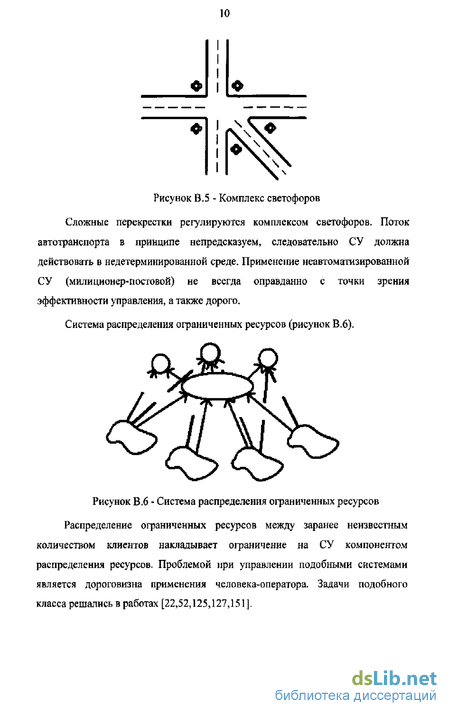 10

Рисунок В.5 - Комплекс светофоров

Сложные перекрестки регулируются комплексом светофоров. Поток автотранспорта в принципе непредсказуем, следовательно СУ должна действовать в недетерминированной среде. Применение неавтоматизированной СУ (милиционер-постовой) не всегда оправданно с точки зрения эффективности управления, а также дорого.

Система распределения ограниченных ресурсов (рисунок В.6).

Рисунок В.6 - Система распределения ограниченных ресурсов

Распределение ограниченных ресурсов между заранее неизвестным количеством клиентов накладывает ограничение на СУ компонентом распределения ресурсов. Проблемой при управлении подобными системами является дороговизна применения человека-оператора. Задачи подобного класса решались в работах [22,52,125,127,151].

dsLib.net
библиотека диссертаций